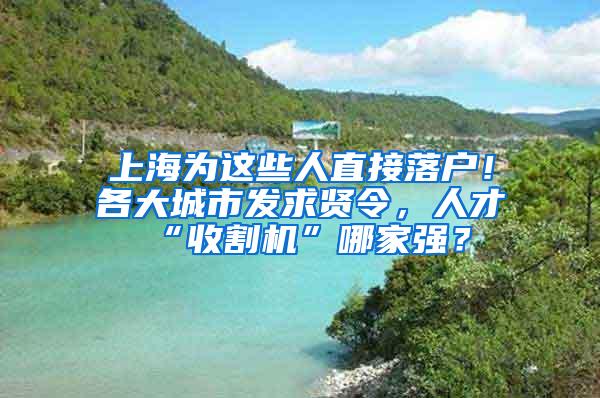 上海为这些人直接落户！各大城市发求贤令，人才“收割机”哪家强？